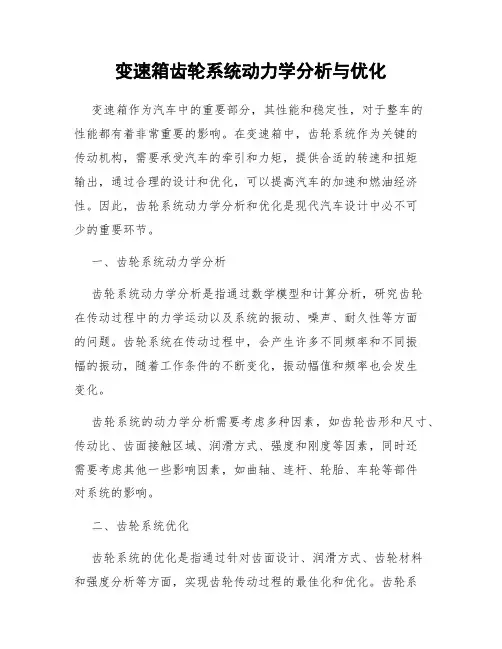 变速箱齿轮系统动力学分析与优化

变速箱作为汽车中的重要部分，其性能和稳定性，对于整车的性能都有着非常重要的影响。在变速箱中，齿轮系统作为关键的传动机构，需要承受汽车的牵引和力矩，提供合适的转速和扭矩输出，通过合理的设计和优化，可以提高汽车的加速和燃油经济性。因此，齿轮系统动力学分析和优化是现代汽车设计中必不可少的重要环节。

一、齿轮系统动力学分析

齿轮系统动力学分析是指通过数学模型和计算分析，研究齿轮在传动过程中的力学运动以及系统的振动、噪声、耐久性等方面的问题。齿轮系统在传动过程中，会产生许多不同频率和不同振幅的振动，随着工作条件的不断变化，振动幅值和频率也会发生变化。

齿轮系统的动力学分析需要考虑多种因素，如齿轮齿形和尺寸、传动比、齿面接触区域、润滑方式、强度和刚度等因素，同时还需要考虑其他一些影响因素，如曲轴、连杆、轮胎、车轮等部件对系统的影响。

二、齿轮系统优化

齿轮系统的优化是指通过针对齿面设计、润滑方式、齿轮材料和强度分析等方面，实现齿轮传动过程的最佳化和优化。齿轮系